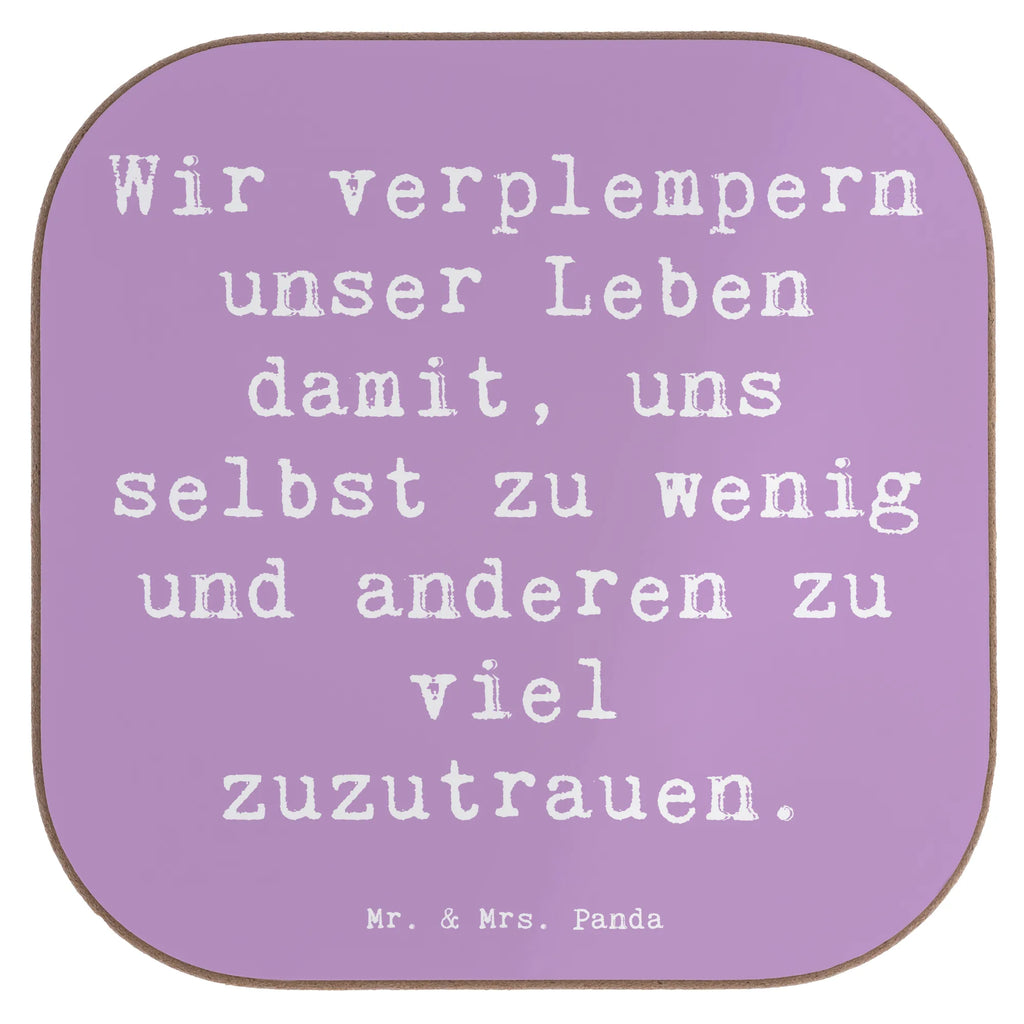 Wir verplempern unser Leben damit, uns selbst zu wenig und anderen zu viel zuzutrauen.

Mr. & Mrs. Panda